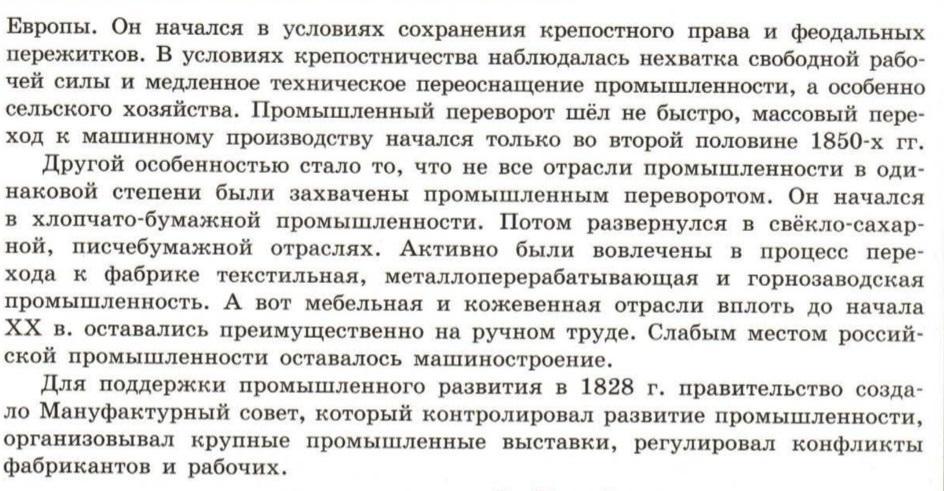 Европы. Он начался в условиях сохранения крепостного права и феодальных пережитков. В условиях крепостничества наблюдалась нехватка свободной рабочей силы и медленное техническое переоснащение промышленности, а особенно сельского хозяйства. Промышленный переворот шёл не быстро, массовый переход к машинному производству начался только во второй половине 1850-х гг.

Другой особенностью стало то, что не все отрасли промышленности в одинаковой степени были захвачены промышленным переворотом. Он начался в хлопчато-бумажной промышленности. Потом развернулся в свёкло-сахарной, писчебумажной отраслях. Активно были вовлечены в процесс перехода к фабрике текстильная, металлоперерабатывающая и горнозаводская промышленность. А вот мебельная и кожевенная отрасли вплоть до начала XX в. оставались преимущественно на ручном труде. Слабым местом российской промышленности оставалось машиностроение.

Для поддержки промышленного развития в 1828 г. правительство создало Мануфактурный совет, который контролировал развитие промышленности, организовывал крупные промышленные выставки, регулировал конфликты фабрикантов и рабочих.